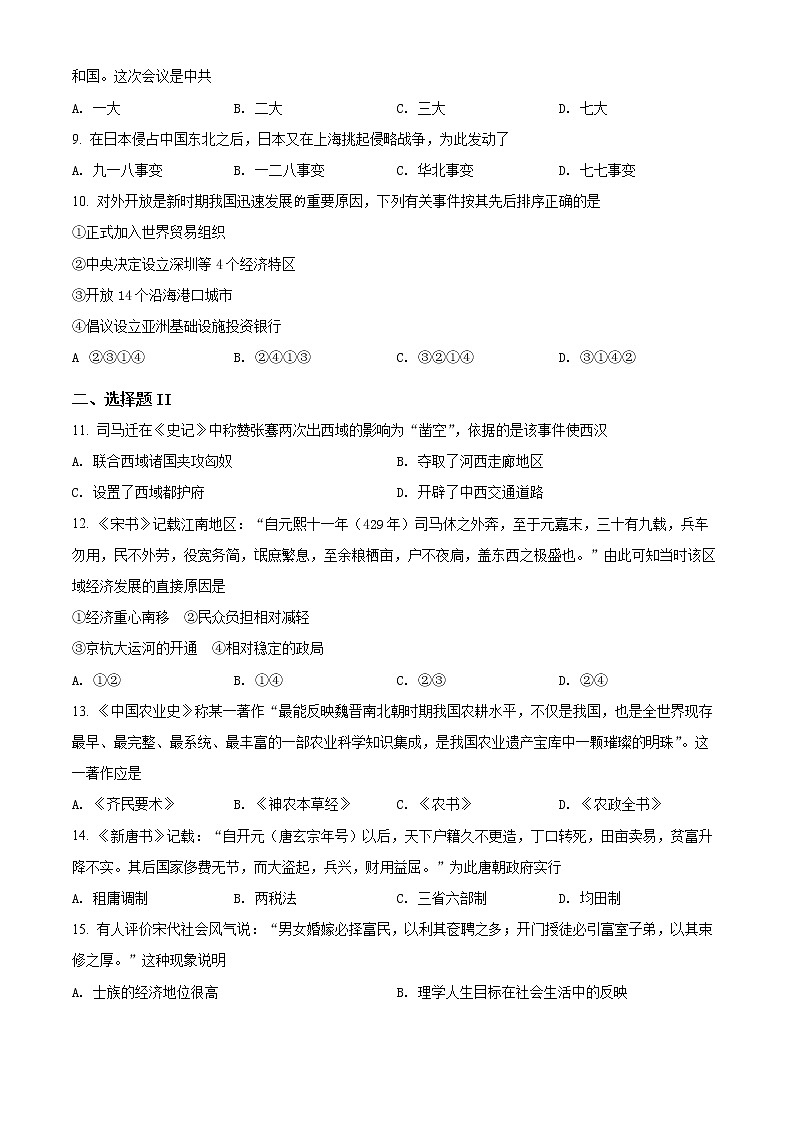 和国。这次会议是中共

A. 一大　　B. 二大　　C. 三大　　D. 七大

9. 在日本侵占中国东北之后，日本又在上海挑起侵略战争，为此发动了

A. 九一八事变　　B. 一二八事变　　C. 华北事变　　D. 七七事变

10. 对外开放是新时期我国迅速发展的重要原因，下列有关事件按其先后排序正确的是

①正式加入世界贸易组织

②中央决定设立深圳等 4 个经济特区

③开放 14 个沿海港口城市

④倡议设立亚洲基础设施投资银行

A ②③①④　　B. ②④①③　　C. ③②①④　　D. ③①④②

二、选择题 II

11. 司马迁在《史记》中称赞张骞两次出西域的影响为“凿空”，依据的是该事件使西汉

A. 联合西域诸国夹攻匈奴　　B. 夺取了河西走廊地区

C. 设置了西域都护府　　D. 开辟了中西交通道路

12. 《宋书》记载江南地区：“自元熙十一年（429 年）司马休之外奔，至于元嘉末，三十有九载，兵车勿用，民不外劳，役宽务简，氓庶繁息，至余粮栖亩，户不夜扃，盖东西之极盛也。”由此可知当时该区域经济发展的直接原因是

①经济重心南移　②民众负担相对减轻

③京杭大运河的开通　④相对稳定的政局

A. ①②　　B. ①④　　C. ②③　　D. ②④

13. 《中国农业史》称某一著作“最能反映魏晋南北朝时期我国农耕水平，不仅是我国，也是全世界现存最早、最完整、最系统、最丰富的一部农业科学知识集成，是我国农业遗产宝库中一颗璀璨的明珠”。这一著作应是

A. 《齐民要术》　　B. 《神农本草经》　　C. 《农书》　　D. 《农政全书》

14. 《新唐书》记载：“自开元（唐玄宗年号）以后，天下户籍久不更造，丁口转死，田亩卖易，贫富升降不实。其后国家侈费无节，而大盗起，兵兴，财用益屈。”为此唐朝政府实行

A. 租庸调制　　B. 两税法　　C. 三省六部制　　D. 均田制

15. 有人评价宋代社会风气说：“男女婚嫁必择富民，以利其奁聘之多；开门授徒必引富室子弟，以其束修之厚。”这种现象说明

A. 士族的经济地位很高　　B. 理学人生目标在社会生活中的反映